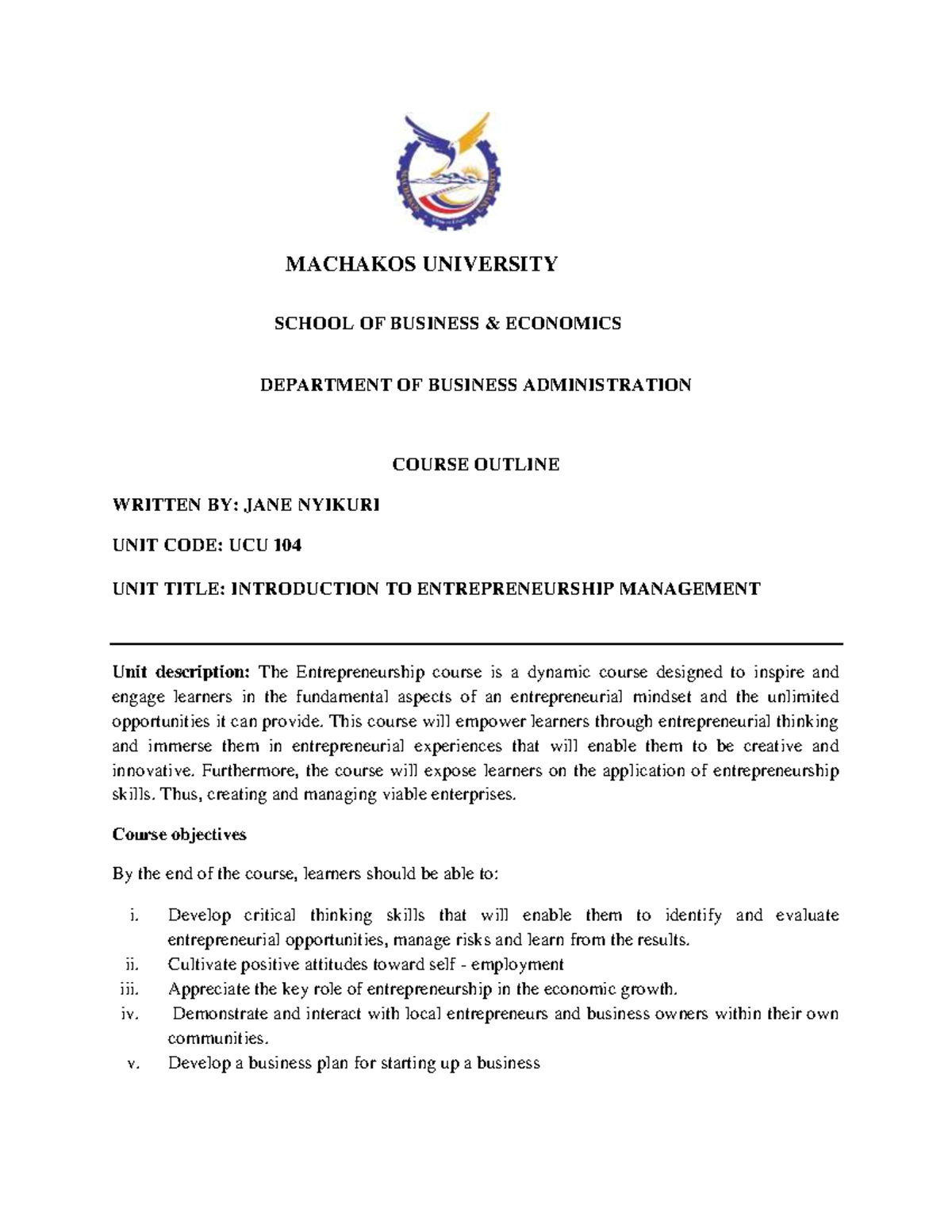 MACHAKOS UNIVERSITY

SCHOOL OF BUSINESS & ECONOMICS

DEPARTMENT OF BUSINESS ADMINISTRATION

COURSE OUTLINE

WRITTEN BY: JANE NYIKURI

UNIT CODE: UCU 104

UNIT TITLE: INTRODUCTION TO ENTREPRENEURSHIP MANAGEMENT

Unit description: The Entrepreneurship course is a dynamic course designed to inspire and engage learners in the fundamental aspects of an entrepreneurial mindset and the unlimited opportunities it can provide. This course will empower learners through entrepreneurial thinking and immerse them in entrepreneurial experiences that will enable them to be creative and innovative. Furthermore, the course will expose learners on the application of entrepreneurship skills. Thus, creating and managing viable enterprises.

Course objectives

By the end of the course, learners should be able to:

i. Develop critical thinking skills that will enable them to identify and evaluate entrepreneurial opportunities, manage risks and learn from the results.
ii. Cultivate positive attitudes toward self - employment
iii. Appreciate the key role of entrepreneurship in the economic growth.
iv. Demonstrate and interact with local entrepreneurs and business owners within their own communities.
v. Develop a business plan for starting up a business